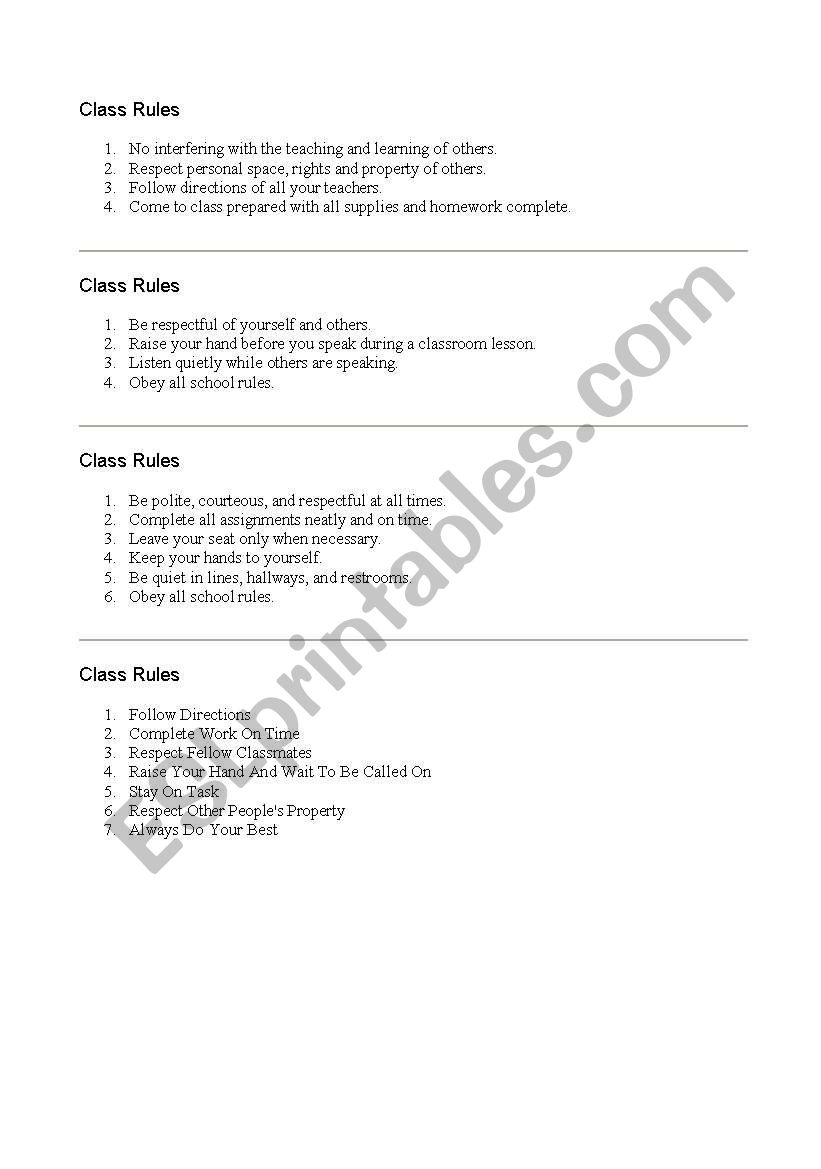 Class Rules

1. No interfering with the teaching and learning of others.
2. Respect personal space, rights and property of others.
3. Follow directions of all your teachers.
4. Come to class prepared with all supplies and homework complete.

Class Rules

1. Be respectful of yourself and others.
2. Raise your hand before you speak during a classroom lesson.
3. Listen quietly while others are speaking.
4. Obey all school rules.

Class Rules

1. Be polite, courteous, and respectful at all times.
2. Complete all assignments neatly and on time.
3. Leave your seat only when necessary.
4. Keep your hands to yourself.
5. Be quiet in lines, hallways, and restrooms.
6. Obey all school rules.

Class Rules

1. Follow Directions
2. Complete Work On Time
3. Respect Fellow Classmates
4. Raise Your Hand And Wait To Be Called On
5. Stay On Task
6. Respect Other People's Property
7. Always Do Your Best

ESLprintables.com